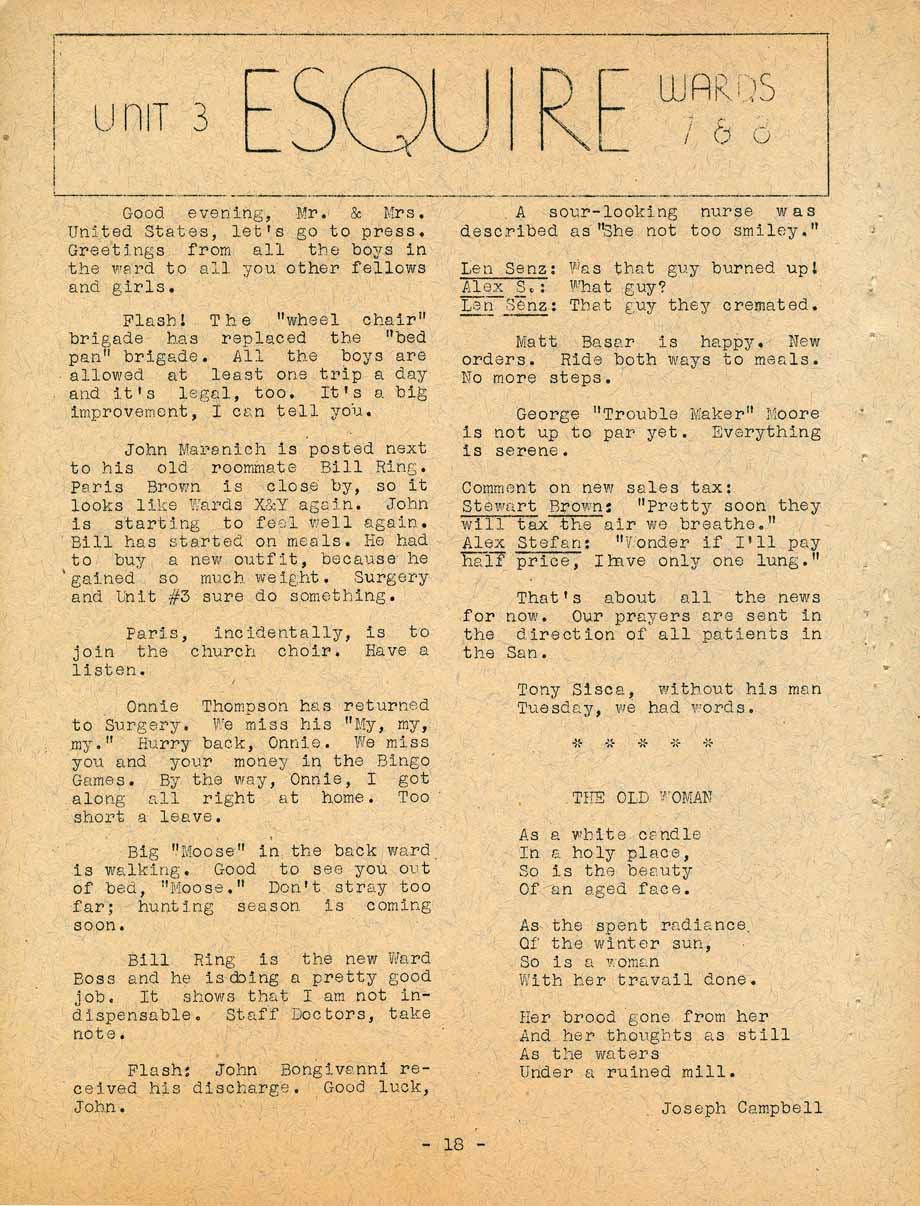 UNIT 3 ESQUIRE WARDS 7 & 8

Good evening, Mr. & Mrs. United States, let's go to press. Greetings from all the boys in the ward to all you other fellows and girls.

Flash! The "wheel chair" brigade has replaced the "bed pan" brigade. All the boys are allowed at least one trip a day and it's legal, too. It's a big improvement, I can tell you.

John Maranich is posted next to his old roommate Bill Ring. Paris Brown is close by, so it looks like Wards X&Y again. John is starting to feel well again. Bill has started on meals. He had to buy a new outfit, because he gained so much weight. Surgery and Unit #3 sure do something.

Paris, incidentally, is to join the church choir. Have a listen.

Onnie Thompson has returned to Surgery. We miss his "My, my, my." Hurry back, Onnie. We miss you and your money in the Bingo Games. By the way, Onnie, I got along all right at home. Too short a leave.

Big "Moose" in the back ward is walking. Good to see you out of bed, "Moose." Don't stray too far; hunting season is coming soon.

Bill Ring is the new Ward Boss and he is doing a pretty good job. It shows that I am not indispensable. Staff Doctors, take note.

Flash: John Bongivanni received his discharge. Good luck, John.

A sour-looking nurse was described as "She not too smiley."

Len Senz: Was that guy burned up!
Alex S.: What guy?
Len Senz: That guy they cremated.

Matt Basar is happy. New orders. Ride both ways to meals. No more steps.

George "Trouble Maker" Moore is not up to par yet. Everything is serene.

Comment on new sales tax:
Stewart Brown: "Pretty soon they will tax the air we breathe."
Alex Stefan: "Wonder if I'll pay half price, I have only one lung."

That's about all the news for now. Our prayers are sent in the direction of all patients in the San.

Tony Sisca, without his man Tuesday, we had words.

* * * * *

THE OLD WOMAN

As a white candle
In a holy place,
So is the beauty
Of an aged face.

As the spent radiance
Of the winter sun,
So is a woman
With her travail done.

Her brood gone from her
And her thoughts as still
As the waters
Under a ruined mill.

Joseph Campbell

- 18 -